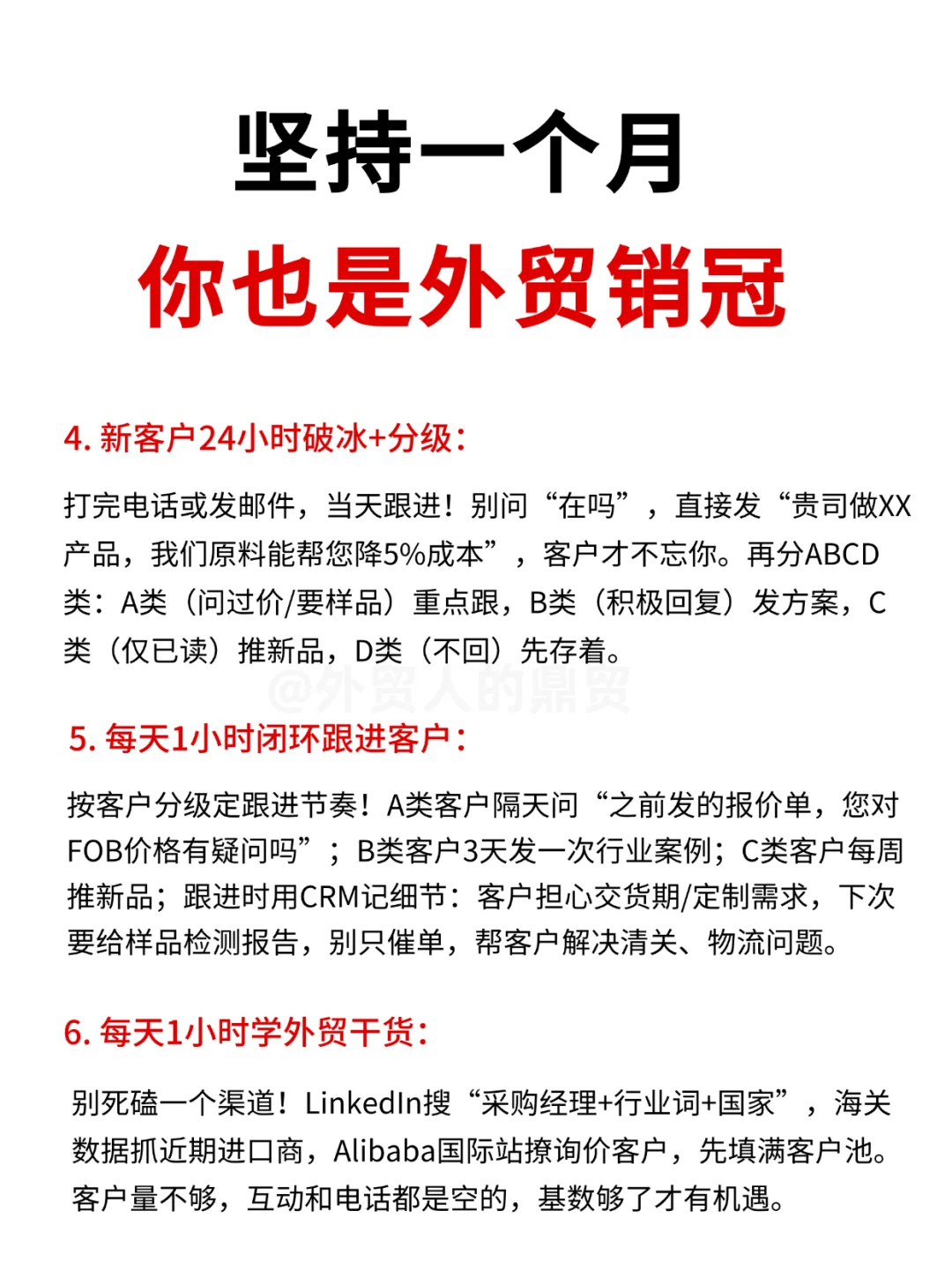 坚持一个月

你也是外贸销冠

4. 新客户24小时破冰+分级：

打完电话或发邮件，当天跟进！别问“在吗”，直接发“贵司做XX产品，我们原料能帮您降5%成本”，客户才不忘你。再分ABCD类：A类（问过价/要样品）重点跟，B类（积极回复）发方案，C类（仅已读）推新品，D类（不回）先存着。

@外贸人的鼎贸

5. 每天1小时闭环跟进客户：

按客户分级定跟进节奏！A类客户隔天问“之前发的报价单，您对FOB价格有疑问吗”；B类客户3天发一次行业案例；C类客户每周推新品；跟进时用CRM记细节：客户担心交货期/定制需求，下次要给样品检测报告，别只催单，帮客户解决清关、物流问题。

6. 每天1小时学外贸干货：

别死磕一个渠道！LinkedIn搜“采购经理+行业词+国家”，海关数据抓近期进口商，Alibaba国际站撩询价客户，先填满客户池。客户量不够，互动和电话都是空的，基数够了才有机遇。